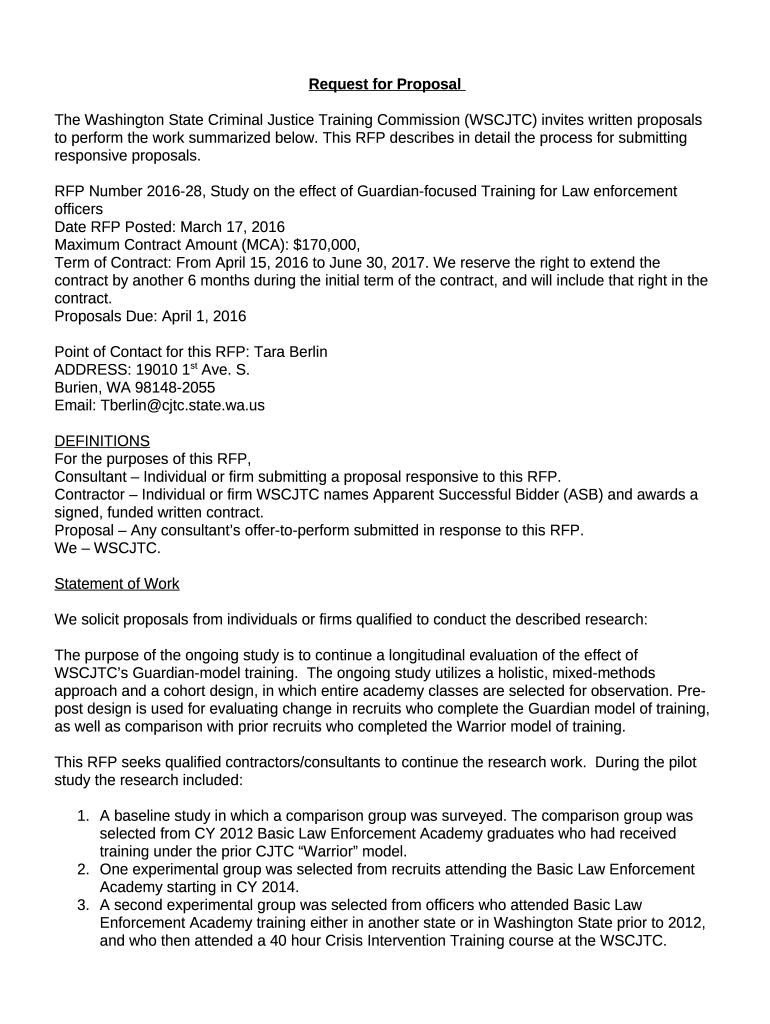 Request for Proposal

The Washington State Criminal Justice Training Commission (WSCJTC) invites written proposals to perform the work summarized below. This RFP describes in detail the process for submitting responsive proposals.

RFP Number 2016-28, Study on the effect of Guardian-focused Training for Law enforcement officers
Date RFP Posted: March 17, 2016
Maximum Contract Amount (MCA): $170,000,
Term of Contract: From April 15, 2016 to June 30, 2017. We reserve the right to extend the contract by another 6 months during the initial term of the contract, and will include that right in the contract.
Proposals Due: April 1, 2016

Point of Contact for this RFP: Tara Berlin
ADDRESS: 19010 1$^{st}$ Ave. S.
Burien, WA 98148-2055
Email: Tberlin@cjtc.state.wa.us

DEFINITIONS
For the purposes of this RFP,
Consultant – Individual or firm submitting a proposal responsive to this RFP.
Contractor – Individual or firm WSCJTC names Apparent Successful Bidder (ASB) and awards a signed, funded written contract.
Proposal – Any consultant's offer-to-perform submitted in response to this RFP.
We – WSCJTC.

Statement of Work

We solicit proposals from individuals or firms qualified to conduct the described research:

The purpose of the ongoing study is to continue a longitudinal evaluation of the effect of WSCJTC's Guardian-model training. The ongoing study utilizes a holistic, mixed-methods approach and a cohort design, in which entire academy classes are selected for observation. Pre-post design is used for evaluating change in recruits who complete the Guardian model of training, as well as comparison with prior recruits who completed the Warrior model of training.

This RFP seeks qualified contractors/consultants to continue the research work. During the pilot study the research included:

1. A baseline study in which a comparison group was surveyed. The comparison group was selected from CY 2012 Basic Law Enforcement Academy graduates who had received training under the prior CJTC "Warrior" model.
2. One experimental group was selected from recruits attending the Basic Law Enforcement Academy starting in CY 2014.
3. A second experimental group was selected from officers who attended Basic Law Enforcement Academy training either in another state or in Washington State prior to 2012, and who then attended a 40 hour Crisis Intervention Training course at the WSCJTC.